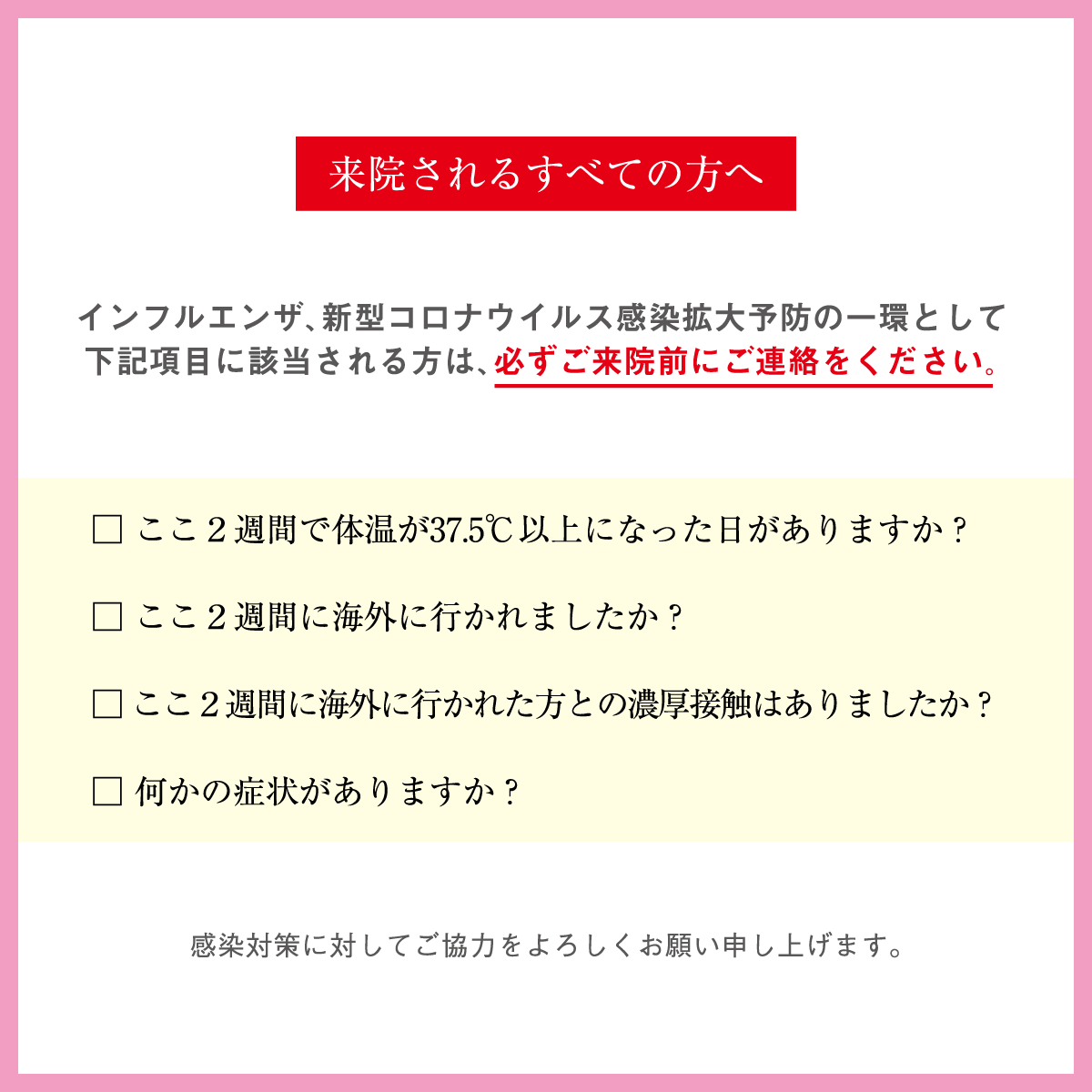 来院されるすべての方へ

インフルエンザ、新型コロナウイルス感染拡大予防の一環として下記項目に該当される方は、必ずご来院前にご連絡をください。

□ ここ２週間で体温が37.5℃以上になった日がありますか？

□ ここ２週間に海外に行かれましたか？

□ ここ２週間に海外に行かれた方との濃厚接触はありましたか？

□ 何かの症状がありますか？

感染対策に対してご協力をよろしくお願い申し上げます。